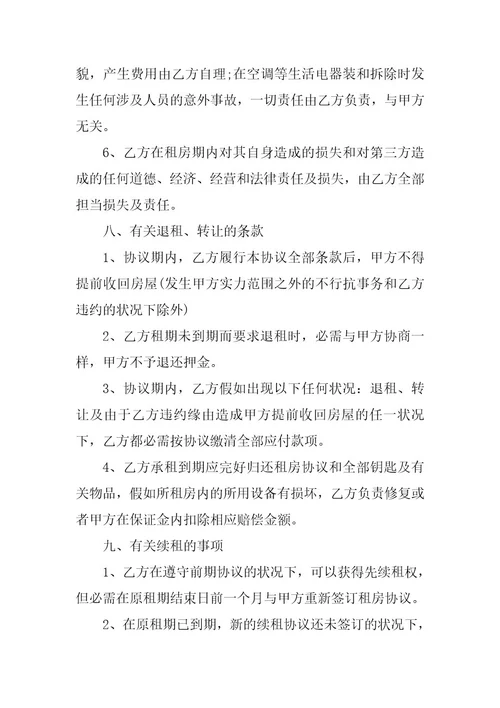 貌，产生费用由乙方自理;在空调等生活电器装和拆除时发生任何涉及人员的意外事故，一切责任由乙方负责，与甲方无关。

6、乙方在租房期内对其自身造成的损失和对第三方造成的任何道德、经济、经营和法律责任及损失，由乙方全部担当损失及责任。

八、有关退租、转让的条款

1、协议期内，乙方履行本协议全部条款后，甲方不得提前收回房屋(发生甲方实力范围之外的不行抗事务和乙方违约的状况下除外)

2、乙方租期未到期而要求退租时，必需与甲方协商一样，甲方不予退还押金。

3、协议期内，乙方假如出现以下任何状况：退租、转让及由于乙方违约缘由造成甲方提前收回房屋的任一状况下，乙方都必需按协议缴清全部应付款项。

4、乙方承租到期应完好归还租房协议和全部钥匙及有关物品，假如所租房内的所用设备有损坏，乙方负责修复或者甲方在保证金内扣除相应赔偿金额。

九、有关续租的事项

1、乙方在遵守前期协议的状况下，可以获得先续租权，但必需在原租期结束日前一个月与甲方重新签订租房协议。

2、在原租期已到期，新的续租协议还未签订的状况下，